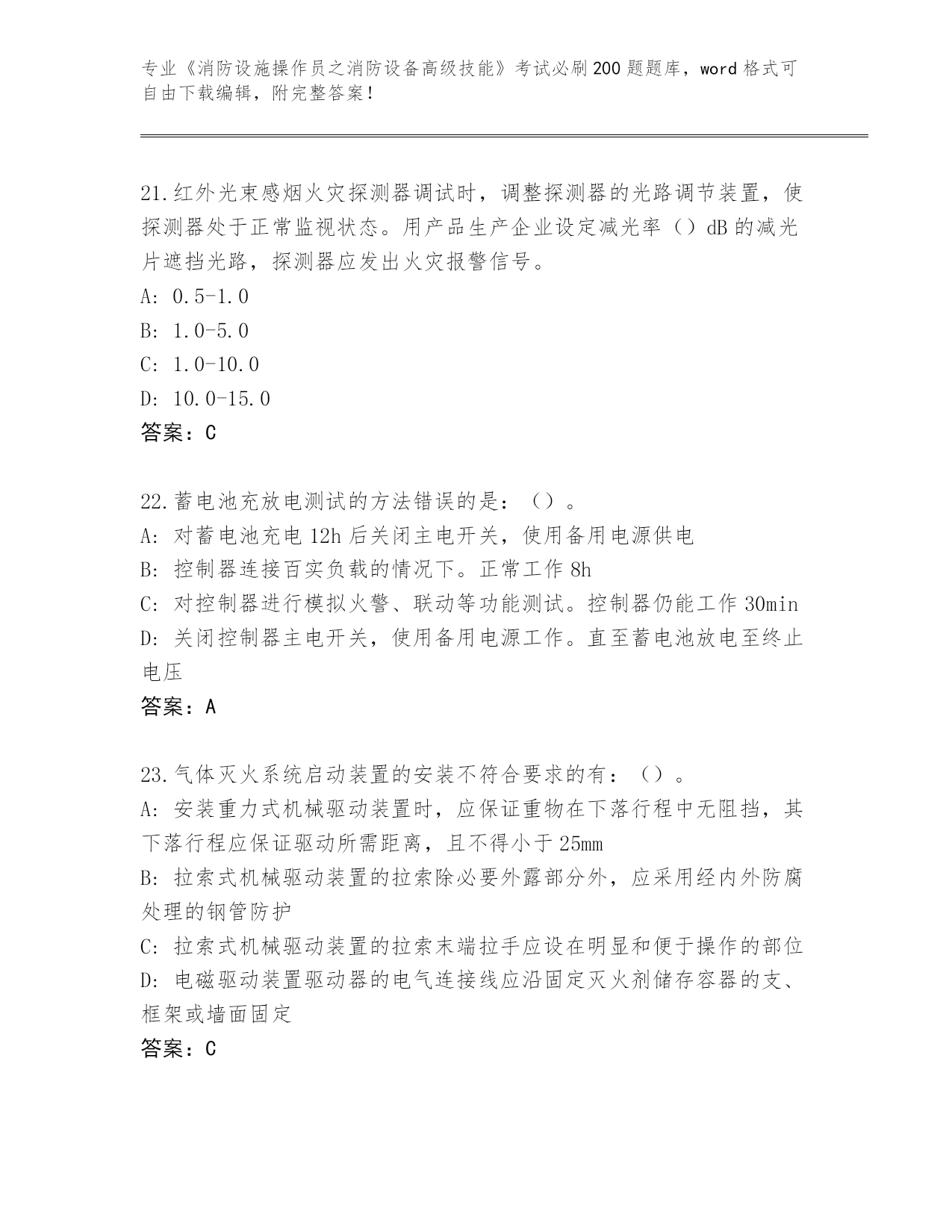 专业《消防设施操作员之消防设备高级技能》考试必刷200题题库，word格式可自由下载编辑，附完整答案！

21.红外光束感烟火灾探测器调试时，调整探测器的光路调节装置，使探测器处于正常监视状态。用产品生产企业设定减光率（）dB的减光片遮挡光路，探测器应发出火灾报警信号。
A: 0.5-1.0
B: 1.0-5.0
C: 1.0-10.0
D: 10.0-15.0
答案：C

22.蓄电池充放电测试的方法错误的是：（）。
A: 对蓄电池充电12h后关闭主电开关，使用备用电源供电
B: 控制器连接百实负载的情况下。正常工作8h
C: 对控制器进行模拟火警、联动等功能测试。控制器仍能工作30min
D: 关闭控制器主电开关，使用备用电源工作。直至蓄电池放电至终止电压
答案：A

23.气体灭火系统启动装置的安装不符合要求的有：（）。
A: 安装重力式机械驱动装置时，应保证重物在下落行程中无阻挡，其下落行程应保证驱动所需距离，且不得小于25mm
B: 拉索式机械驱动装置的拉索除必要外露部分外，应采用经内外防腐处理的钢管防护
C: 拉索式机械驱动装置的拉索末端拉手应设在明显和便于操作的部位
D: 电磁驱动装置驱动器的电气连接线应沿固定灭火剂储存容器的支、框架或墙面固定
答案：C